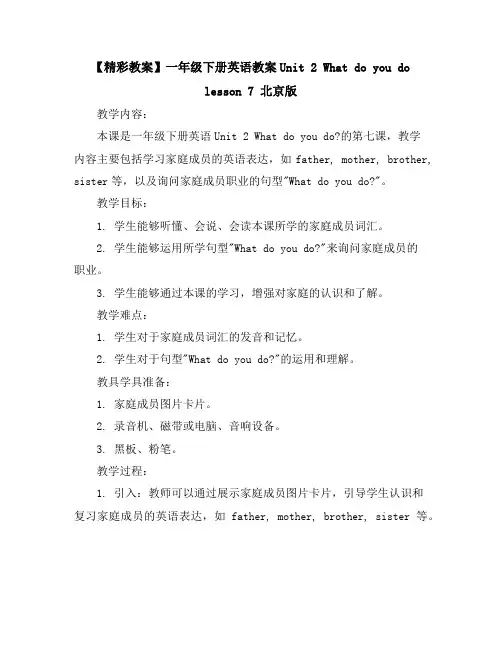 【精彩教案】一年级下册英语教案 Unit 2 What do you do lesson 7 北京版

教学内容：

本课是一年级下册英语 Unit 2 What do you do?的第七课，教学内容主要包括学习家庭成员的英语表达，如 father, mother, brother, sister 等，以及询问家庭成员职业的句型"What do you do?"。

教学目标：

1. 学生能够听懂、会说、会读本课所学的家庭成员词汇。

2. 学生能够运用所学句型"What do you do?"来询问家庭成员的职业。

3. 学生能够通过本课的学习，增强对家庭的认识和了解。

教学难点：

1. 学生对于家庭成员词汇的发音和记忆。

2. 学生对于句型"What do you do?"的运用和理解。

教具学具准备：

1. 家庭成员图片卡片。

2. 录音机、磁带或电脑、音响设备。

3. 黑板、粉笔。

教学过程：

1. 引入：教师可以通过展示家庭成员图片卡片，引导学生认识和复习家庭成员的英语表达，如 father, mother, brother, sister 等。